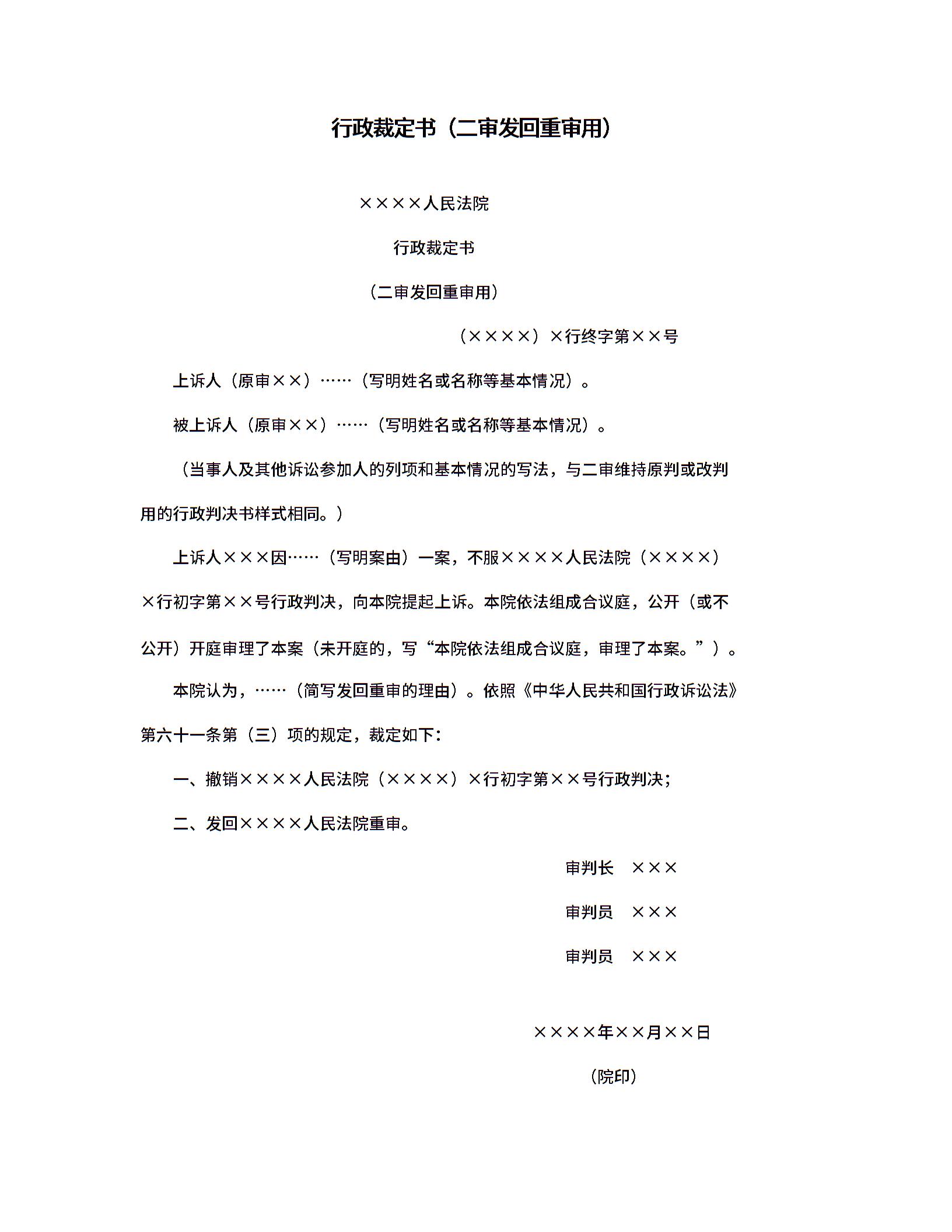 行政裁定书（二审发回重审用）

××××人民法院

行政裁定书

（二审发回重审用）

（××××）×行终字第××号

上诉人（原审××）……（写明姓名或名称等基本情况）。

被上诉人（原审××）……（写明姓名或名称等基本情况）。

（当事人及其他诉讼参加人的列项和基本情况的写法，与二审维持原判或改判用的行政判决书样式相同。）

上诉人×××因……（写明案由）一案，不服××××人民法院（××××）×行初字第××号行政判决，向本院提起上诉。本院依法组成合议庭，公开（或不公开）开庭审理了本案（未开庭的，写“本院依法组成合议庭，审理了本案。”）。

本院认为，……（简写发回重审的理由）。依照《中华人民共和国行政诉讼法》第六十一条第（三）项的规定，裁定如下：

一、撤销××××人民法院（××××）×行初字第××号行政判决；

二、发回××××人民法院重审。

审判长　×××

审判员　×××

审判员　×××

××××年××月××日

（院印）